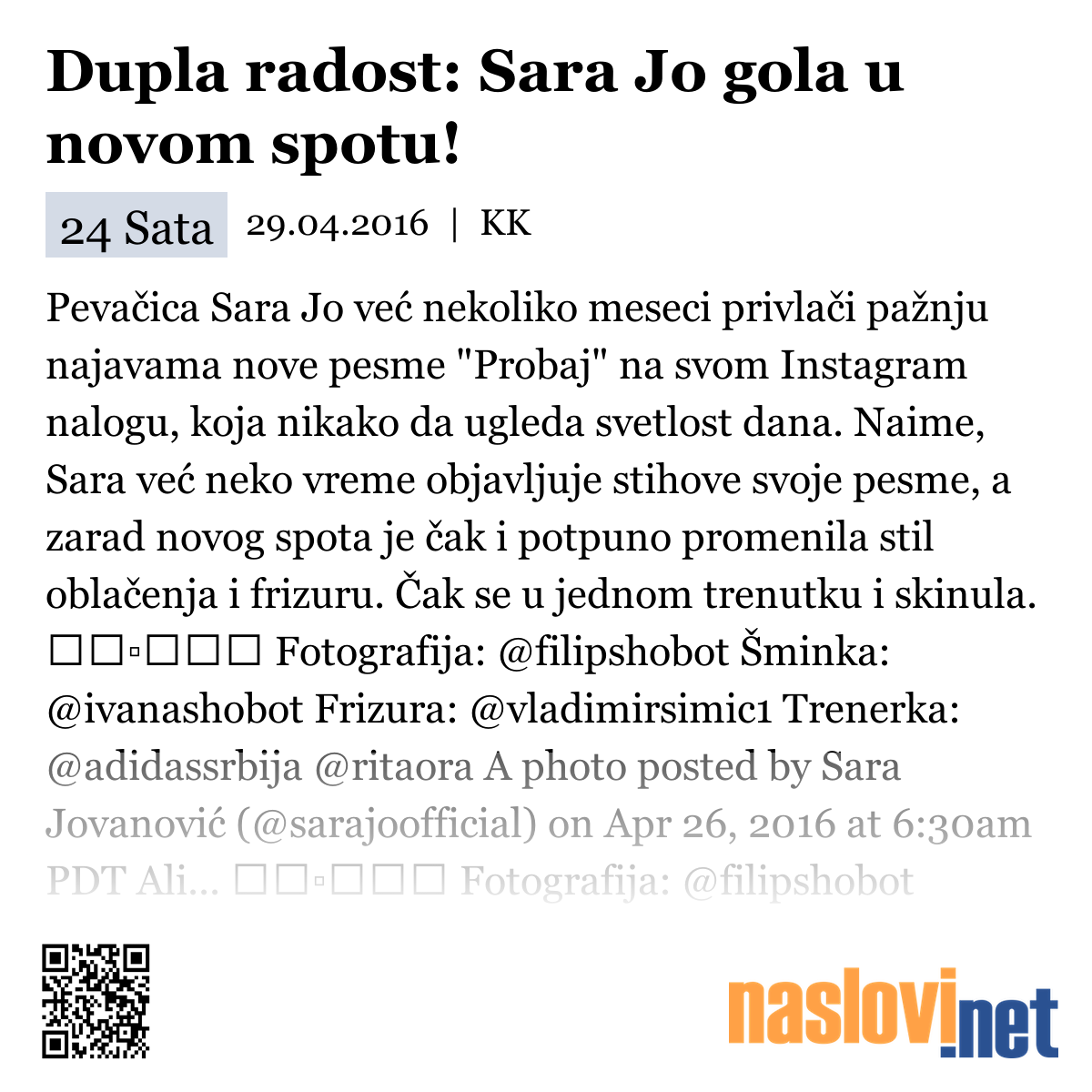 Dupla radost: Sara Jo gola u novom spotu!

24 Sata 29.04.2016 | KK

Pevačica Sara Jo već nekoliko meseci privlači pažnju najavama nove pesme "Probaj" na svom Instagram nalogu, koja nikako da ugleda svetlost dana. Naime, Sara već neko vreme objavljuje stihove svoje pesme, a zarad novog spota je čak i potpuno promenila stil oblačenja i frizuru. Čak se u jednom trenutku i skinula. □□▫□□□ Fotografija: @filipshobot Šminka: @ivanashobot Frizura: @vladimirsimic1 Trenerka: @adidassrbija @ritaora A photo posted by Sara Jovanović (@sarajoofficial) on Apr 26, 2016 at 6:30am PDT Ali... □□▫□□□ Fotografija: @filipshobot

naslovi.net